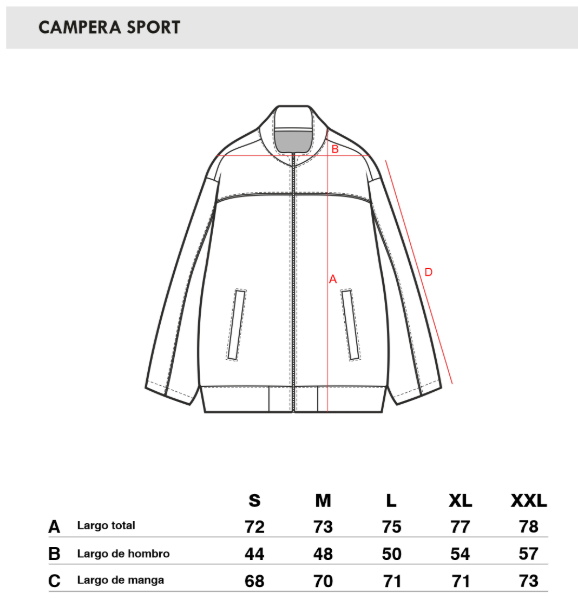 CAMPERA SPORT

B

A

D

| | | S | M | L | XL | XXL |
|---|---|---|---|---|---|---|
| A | Largo total | 72 | 73 | 75 | 77 | 78 |
| B | Largo de hombro | 44 | 48 | 50 | 54 | 57 |
| C | Largo de manga | 68 | 70 | 71 | 71 | 73 |